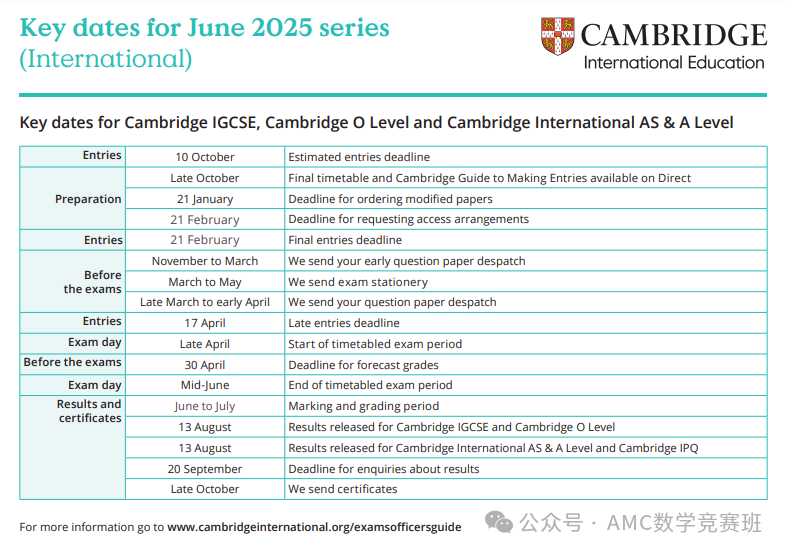 Key dates for June 2025 series
(International)

CAMBRIDGE
International Education

Key dates for Cambridge IGCSE, Cambridge O Level and Cambridge International AS & A Level

| | | |
|---|---|---|
| Entries | 10 October | Estimated entries deadline |
| Preparation | Late October | Final timetable and Cambridge Guide to Making Entries available on Direct |
| | 21 January | Deadline for ordering modified papers |
| | 21 February | Deadline for requesting access arrangements |
| Entries | 21 February | Final entries deadline |
| Before the exams | November to March | We send your early question paper despatch |
| | March to May | We send exam stationery |
| | Late March to early April | We send your question paper despatch |
| Entries | 17 April | Late entries deadline |
| Exam day | Late April | Start of timetabled exam period |
| Before the exams | 30 April | Deadline for forecast grades |
| Exam day | Mid-June | End of timetabled exam period |
| Results and certificates | June to July | Marking and grading period |
| | 13 August | Results released for Cambridge IGCSE and Cambridge O Level |
| | 13 August | Results released for Cambridge International AS & A Level and Cambridge IPQ |
| | 20 September | Deadline for enquiries about results |
| | Late October | We send certificates |

For more information go to www.cambridgeinternational.org/examsofficersguide

公众号 · AMC数学竞赛班